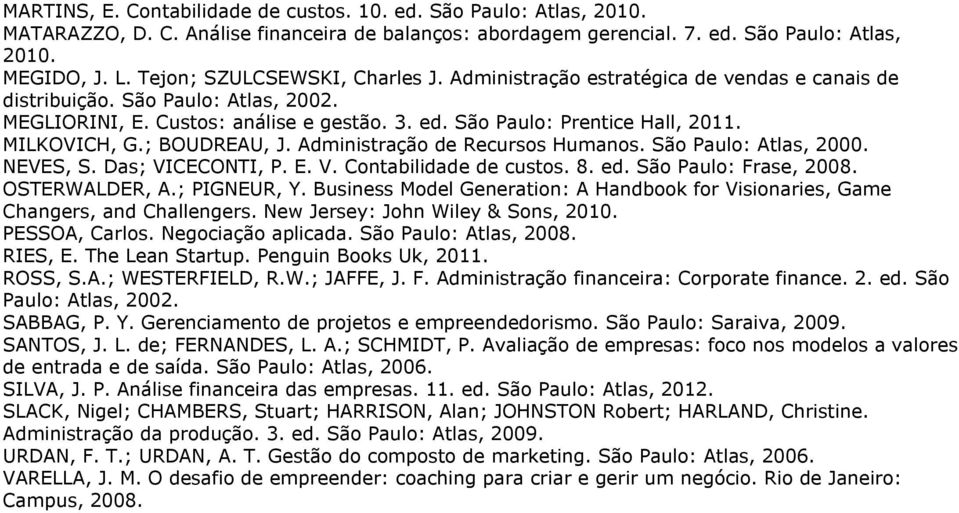 MARTINS, E. Contabilidade de custos. 10. ed. São Paulo: Atlas, 2010.
MATARAZZO, D. C. Análise financeira de balanços: abordagem gerencial. 7. ed. São Paulo: Atlas, 2010.
MEGIDO, J. L. Tejon; SZULCSEWSKI, Charles J. Administração estratégica de vendas e canais de distribuição. São Paulo: Atlas, 2002.
MEGLIORINI, E. Custos: análise e gestão. 3. ed. São Paulo: Prentice Hall, 2011.
MILKOVICH, G.; BOUDREAU, J. Administração de Recursos Humanos. São Paulo: Atlas, 2000.
NEVES, S. Das; VICECONTI, P. E. V. Contabilidade de custos. 8. ed. São Paulo: Frase, 2008.
OSTERWALDER, A.; PIGNEUR, Y. Business Model Generation: A Handbook for Visionaries, Game Changers, and Challengers. New Jersey: John Wiley & Sons, 2010.
PESSOA, Carlos. Negociação aplicada. São Paulo: Atlas, 2008.
RIES, E. The Lean Startup. Penguin Books Uk, 2011.
ROSS, S.A.; WESTERFIELD, R.W.; JAFFE, J. F. Administração financeira: Corporate finance. 2. ed. São Paulo: Atlas, 2002.
SABBAG, P. Y. Gerenciamento de projetos e empreendedorismo. São Paulo: Saraiva, 2009.
SANTOS, J. L. de; FERNANDES, L. A.; SCHMIDT, P. Avaliação de empresas: foco nos modelos a valores de entrada e de saída. São Paulo: Atlas, 2006.
SILVA, J. P. Análise financeira das empresas. 11. ed. São Paulo: Atlas, 2012.
SLACK, Nigel; CHAMBERS, Stuart; HARRISON, Alan; JOHNSTON Robert; HARLAND, Christine. Administração da produção. 3. ed. São Paulo: Atlas, 2009.
URDAN, F. T.; URDAN, A. T. Gestão do composto de marketing. São Paulo: Atlas, 2006.
VARELLA, J. M. O desafio de empreender: coaching para criar e gerir um negócio. Rio de Janeiro: Campus, 2008.